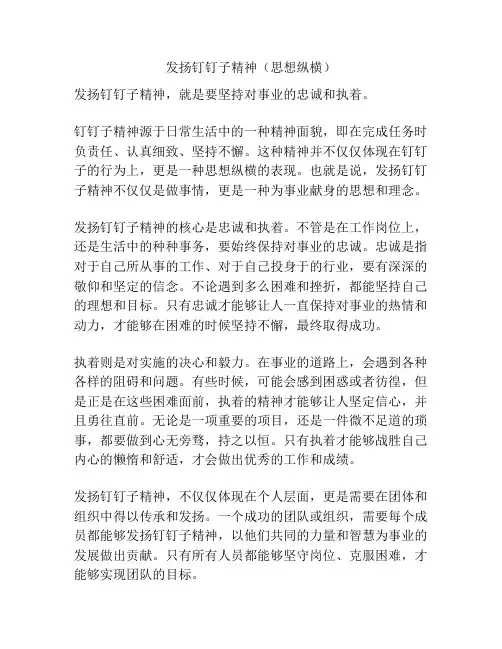 发扬钉钉子精神（思想纵横）

发扬钉钉子精神，就是要坚持对事业的忠诚和执着。

钉钉子精神源于日常生活中的一种精神面貌，即在完成任务时负责任、认真细致、坚持不懈。这种精神并不仅仅体现在钉钉子的行为上，更是一种思想纵横的表现。也就是说，发扬钉钉子精神不仅仅是做事情，更是一种为事业献身的思想和理念。

发扬钉钉子精神的核心是忠诚和执着。不管是在工作岗位上，还是生活中的种种事务，要始终保持对事业的忠诚。忠诚是指对于自己所从事的工作、对于自己投身于的行业，要有深深的敬仰和坚定的信念。不论遇到多么困难和挫折，都能坚持自己的理想和目标。只有忠诚才能够让人一直保持对事业的热情和动力，才能够在困难的时候坚持不懈，最终取得成功。

执着则是对实施的决心和毅力。在事业的道路上，会遇到各种各样的阻碍和问题。有些时候，可能会感到困惑或者彷徨，但是正是在这些困难面前，执着的精神才能够让人坚定信心，并且勇往直前。无论是一项重要的项目，还是一件微不足道的琐事，都要做到心无旁骛，持之以恒。只有执着才能够战胜自己内心的懒惰和舒适，才会做出优秀的工作和成绩。

发扬钉钉子精神，不仅仅体现在个人层面，更是需要在团体和组织中得以传承和发扬。一个成功的团队或组织，需要每个成员都能够发扬钉钉子精神，以他们共同的力量和智慧为事业的发展做出贡献。只有所有人员都能够坚守岗位、克服困难，才能够实现团队的目标。